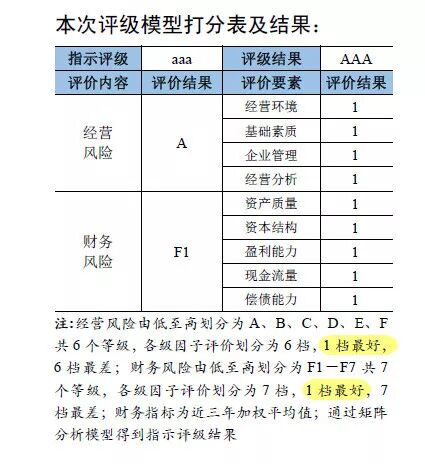 本次评级模型打分表及结果：

| 指示评级 | aaa | 评级结果 | AAA |
|---|---|---|---|
| 评价内容 | 评价结果 | 评价要素 | 评价结果 |
| 经营风险 | A | 经营环境 | 1 |
| | | 基础素质 | 1 |
| | | 企业管理 | 1 |
| | | 经营分析 | 1 |
| 财务风险 | F1 | 资产质量 | 1 |
| | | 资本结构 | 1 |
| | | 盈利能力 | 1 |
| | | 现金流量 | 1 |
| | | 偿债能力 | 1 |

注：经营风险由低至高划分为 A、B、C、D、E、F 共 6 个等级，各级因子评价划分为 6 档，1 档最好，6 档最差；财务风险由低至高划分为 F1－F7 共 7 个等级，各级因子评价划分为 7 档，1 档最好，7 档最差；财务指标为近三年加权平均值；通过矩阵分析模型得到指示评级结果